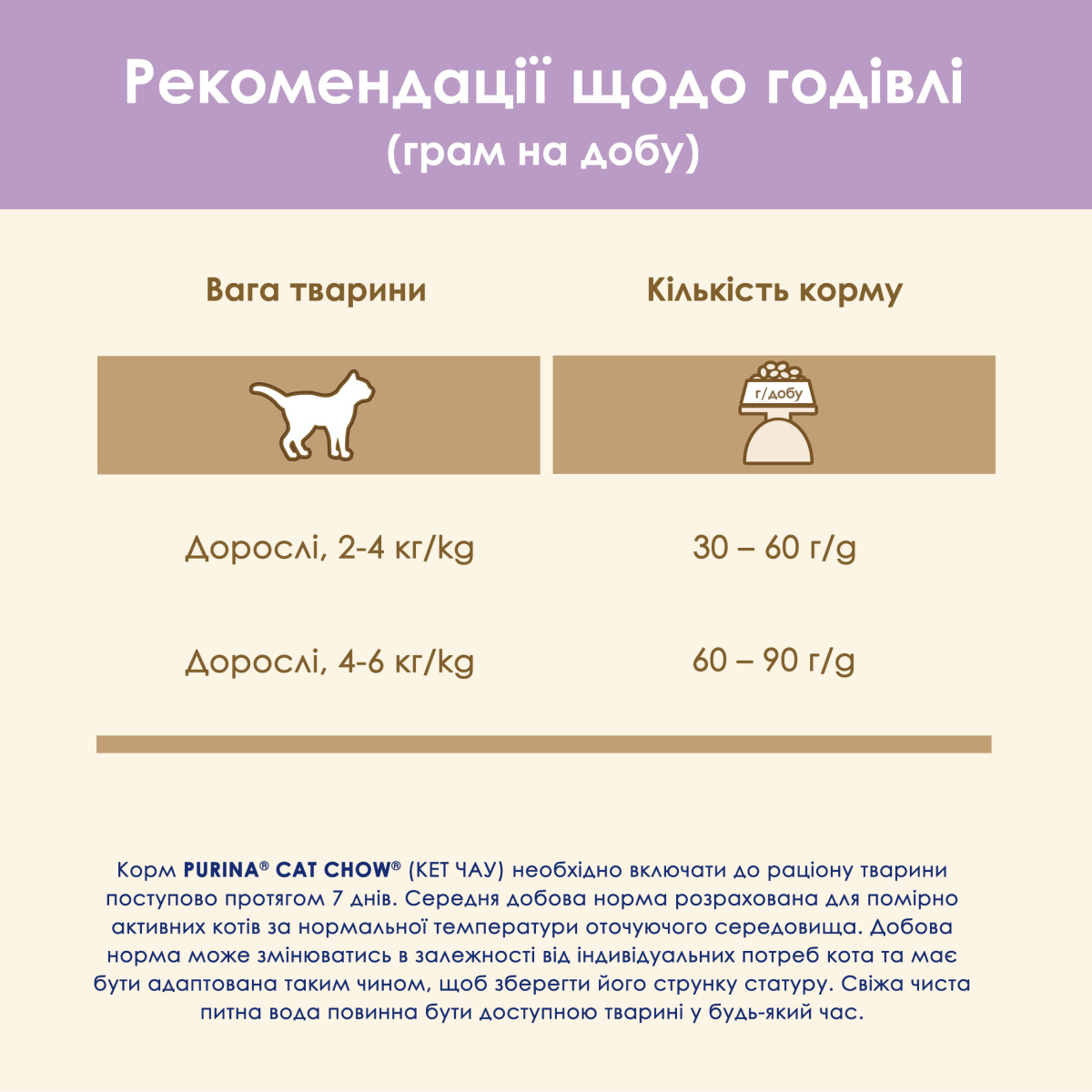 Рекомендації щодо годівлі
(грам на добу)

| Вага тварини | Кількість корму |
|---|---|
| | г/добу |
| Дорослі, 2-4 кг/kg | 30 – 60 г/g |
| Дорослі, 4-6 кг/kg | 60 – 90 г/g |

Корм PURINA® CAT CHOW® (КЕТ ЧАУ) необхідно включати до раціону тварини поступово протягом 7 днів. Середня добова норма розрахована для помірно активних котів за нормальної температури оточуючого середовища. Добова норма може змінюватись в залежності від індивідуальних потреб кота та має бути адаптована таким чином, щоб зберегти його струнку статуру. Свіжа чиста питна вода повинна бути доступною тварині у будь-який час.